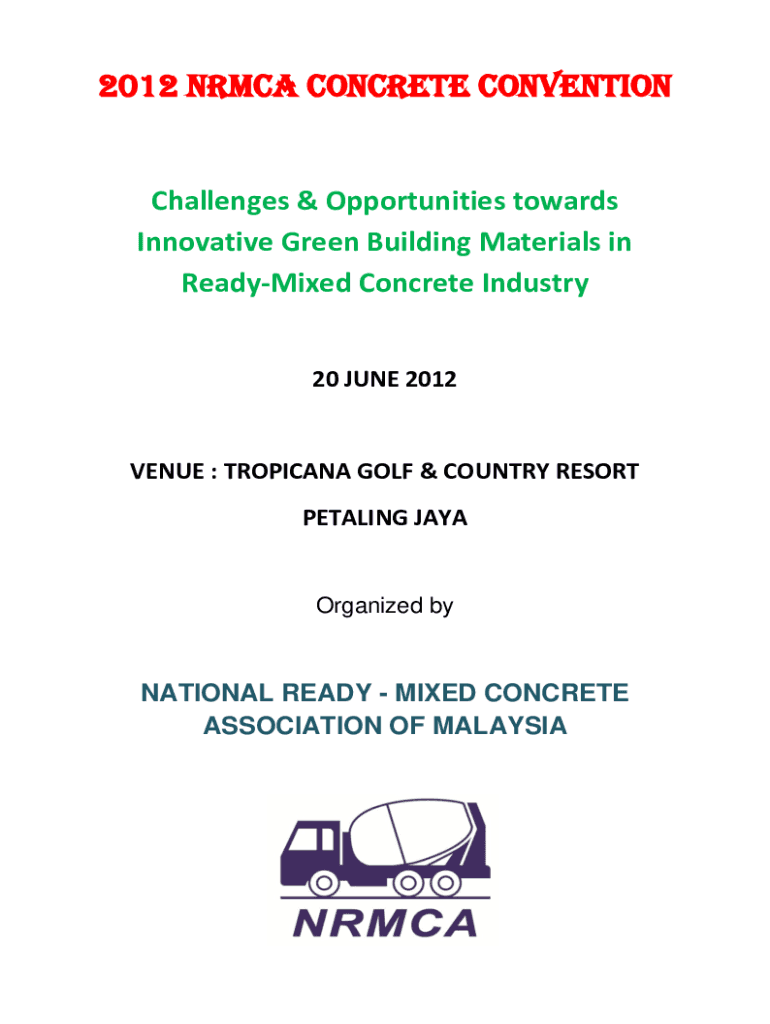 2012 NRMCA CONCRETE CONVENTION

Challenges & Opportunities towards Innovative Green Building Materials in Ready-Mixed Concrete Industry

20 JUNE 2012

VENUE : TROPICANA GOLF & COUNTRY RESORT

PETALING JAYA

Organized by

NATIONAL READY - MIXED CONCRETE ASSOCIATION OF MALAYSIA

NRMCA